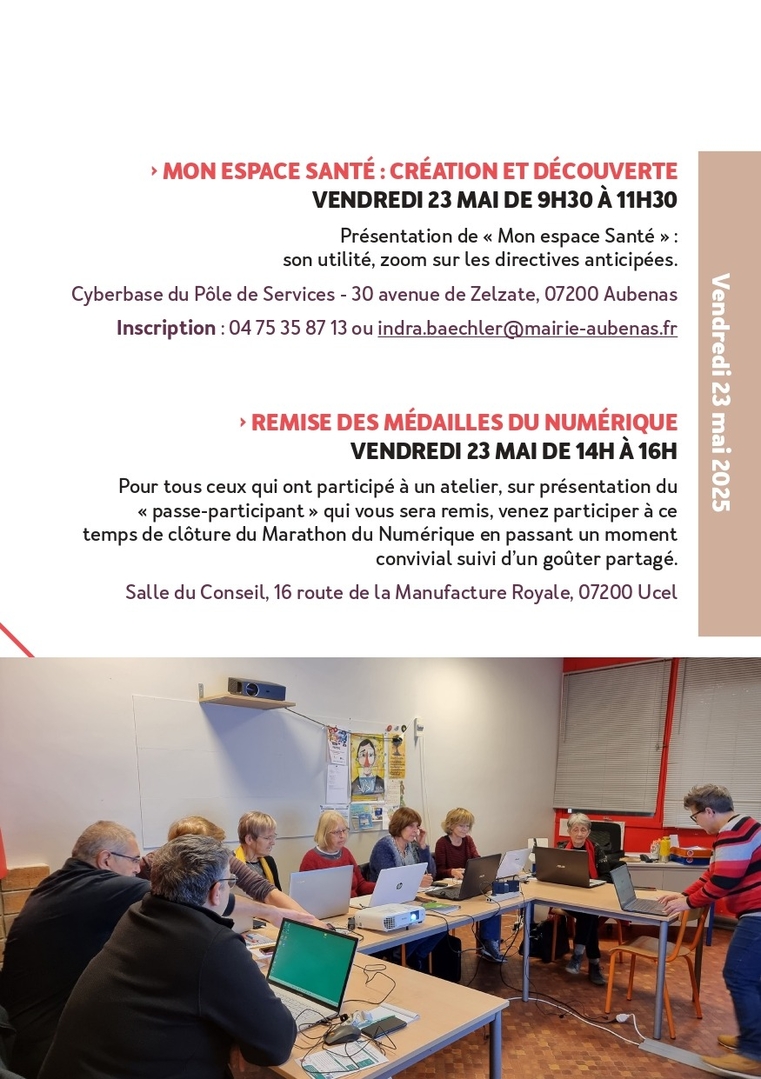 › MON ESPACE SANTÉ : CRÉATION ET DÉCOUVERTE
VENDREDI 23 MAI DE 9H30 À 11H30

Présentation de « Mon espace Santé » : son utilité, zoom sur les directives anticipées.

Cyberbase du Pôle de Services - 30 avenue de Zelzate, 07200 Aubenas

Inscription : 04 75 35 87 13 ou indra.baechler@mairie-aubenas.fr

› REMISE DES MÉDAILLES DU NUMÉRIQUE
VENDREDI 23 MAI DE 14H À 16H

Pour tous ceux qui ont participé à un atelier, sur présentation du « passe-participant » qui vous sera remis, venez participer à ce temps de clôture du Marathon du Numérique en passant un moment convivial suivi d'un goûter partagé.

Salle du Conseil, 16 route de la Manufacture Royale, 07200 Ucel

Vendredi 23 mai 2025